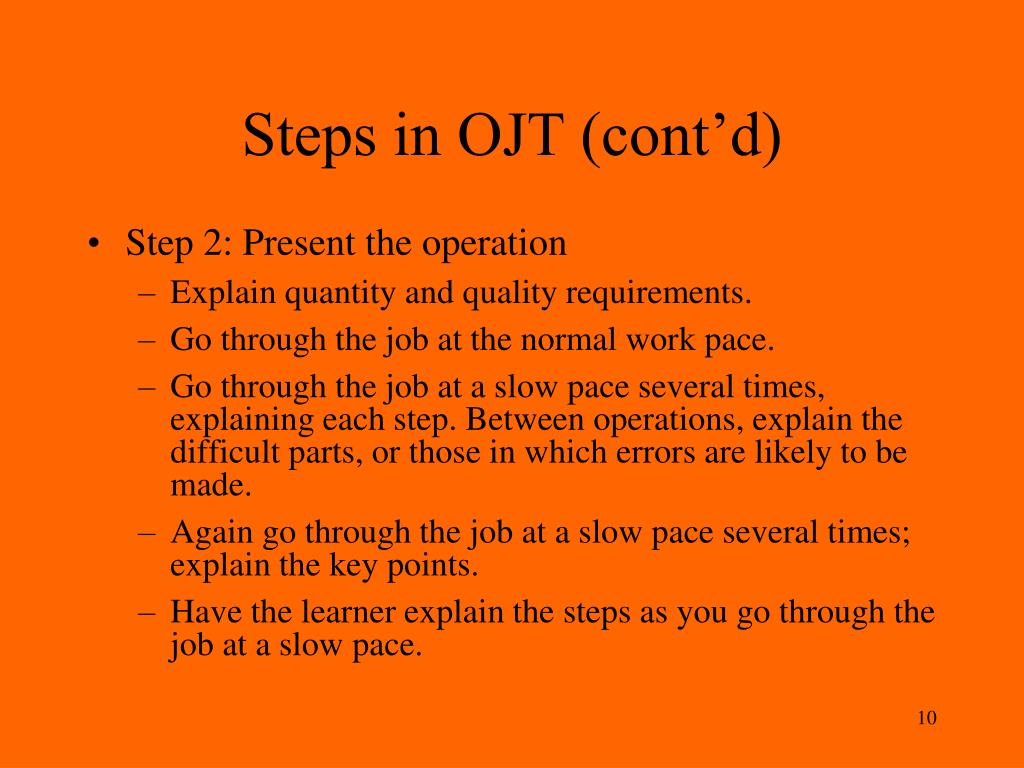 Steps in OJT (cont’d)

• Step 2: Present the operation
  – Explain quantity and quality requirements.
  – Go through the job at the normal work pace.
  – Go through the job at a slow pace several times, explaining each step. Between operations, explain the difficult parts, or those in which errors are likely to be made.
  – Again go through the job at a slow pace several times; explain the key points.
  – Have the learner explain the steps as you go through the job at a slow pace.

10